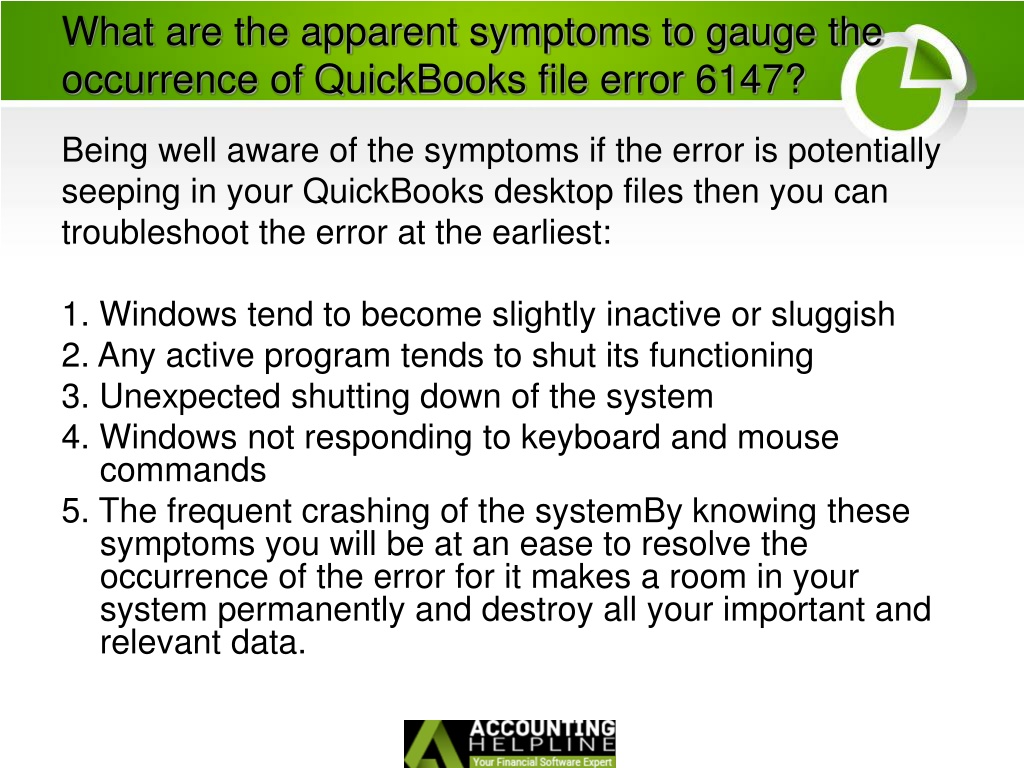 What are the apparent symptoms to gauge the occurrence of QuickBooks file error 6147?

Being well aware of the symptoms if the error is potentially seeping in your QuickBooks desktop files then you can troubleshoot the error at the earliest:

1. Windows tend to become slightly inactive or sluggish
2. Any active program tends to shut its functioning
3. Unexpected shutting down of the system
4. Windows not responding to keyboard and mouse commands
5. The frequent crashing of the systemBy knowing these symptoms you will be at an ease to resolve the occurrence of the error for it makes a room in your system permanently and destroy all your important and relevant data.

ACCOUNTING HELPLINE
Your Financial Software Expert